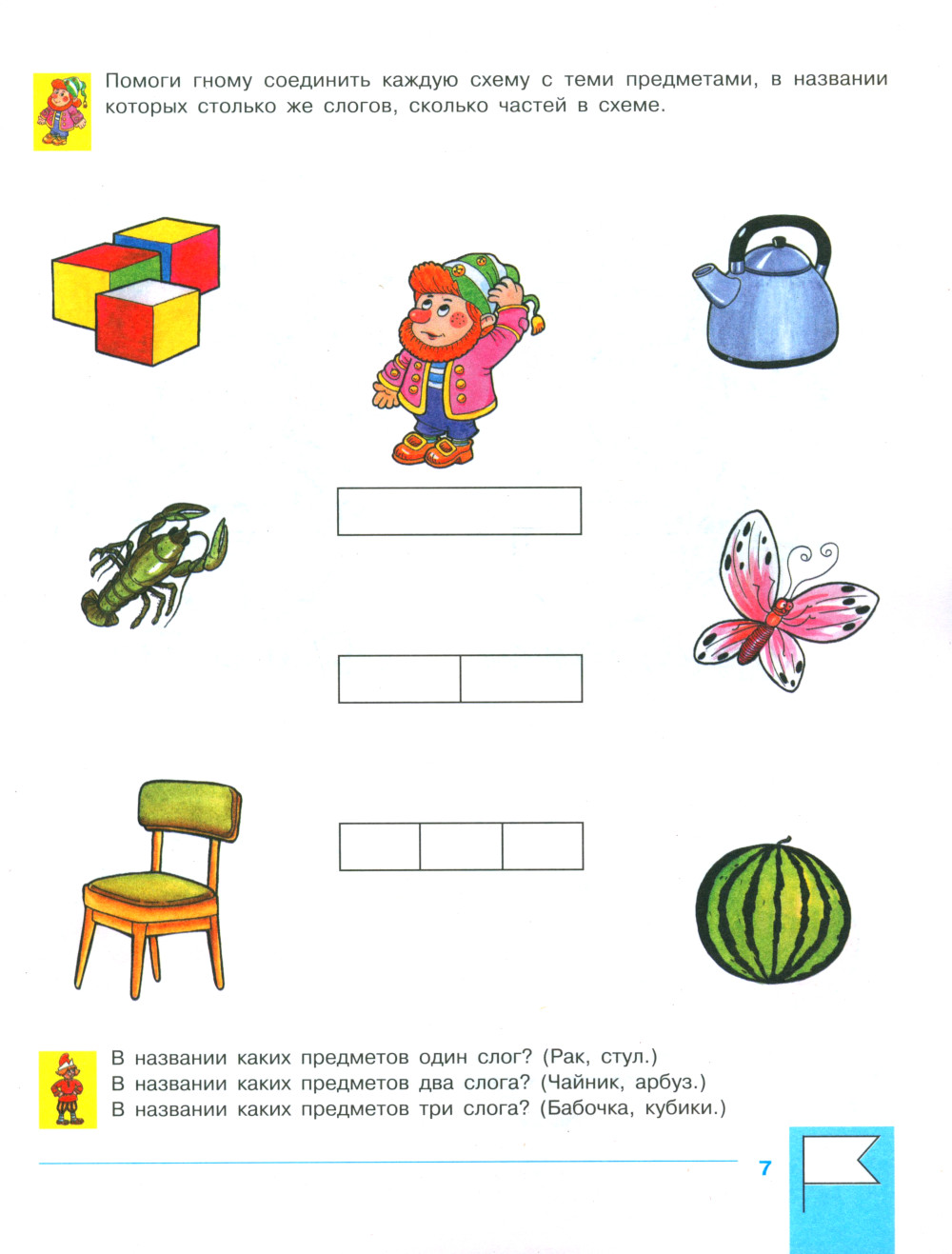 Помоги гному соединить каждую схему с теми предметами, в названии которых столько же слогов, сколько частей в схеме.

В названии каких предметов один слог? (Рак, стул.)
В названии каких предметов два слога? (Чайник, арбуз.)
В названии каких предметов три слога? (Бабочка, кубики.)

7